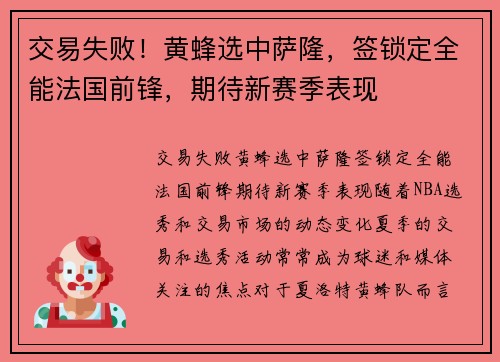 交易失败！黄蜂选中萨隆，签锁定全能法国前锋，期待新赛季表现

交易失败黄蜂选中萨隆签锁定全能法国前锋期待新赛季表现随着NBA选秀和交易市场的动态变化夏季的交易和选秀活动常常成为球迷和媒体关注的焦点对于夏洛特黄蜂队而言